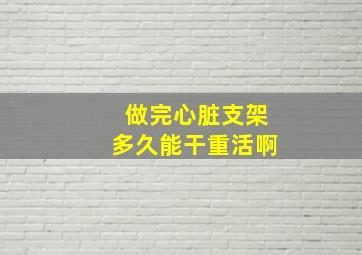 做完心脏支架
多久能干重活啊